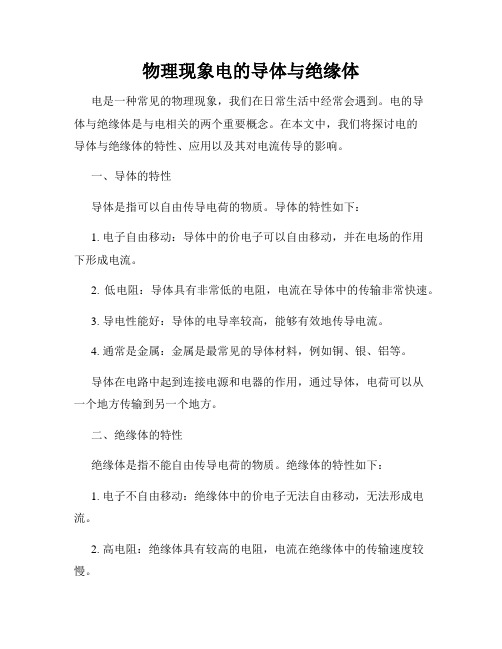 物理现象电的导体与绝缘体

电是一种常见的物理现象，我们在日常生活中经常会遇到。电的导体与绝缘体是与电相关的两个重要概念。在本文中，我们将探讨电的导体与绝缘体的特性、应用以及其对电流传导的影响。

一、导体的特性

导体是指可以自由传导电荷的物质。导体的特性如下：

1. 电子自由移动：导体中的价电子可以自由移动，并在电场的作用下形成电流。

2. 低电阻：导体具有非常低的电阻，电流在导体中的传输非常快速。

3. 导电性能好：导体的电导率较高，能够有效地传导电流。

4. 通常是金属：金属是最常见的导体材料，例如铜、银、铝等。

导体在电路中起到连接电源和电器的作用，通过导体，电荷可以从一个地方传输到另一个地方。

二、绝缘体的特性

绝缘体是指不能自由传导电荷的物质。绝缘体的特性如下：

1. 电子不自由移动：绝缘体中的价电子无法自由移动，无法形成电流。

2. 高电阻：绝缘体具有较高的电阻，电流在绝缘体中的传输速度较慢。